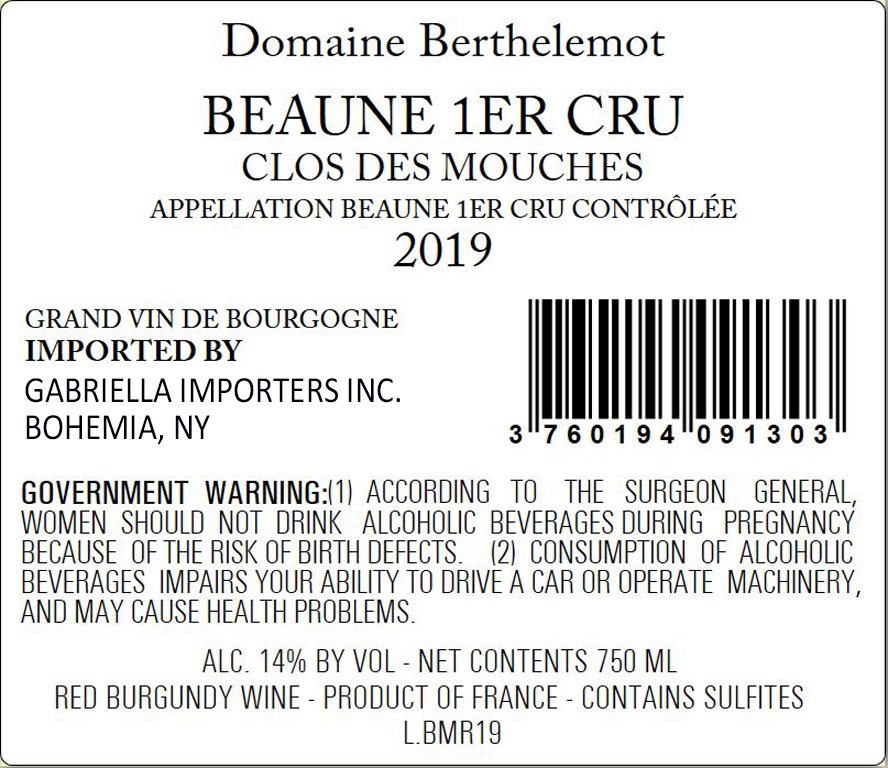 Domaine Berthelemot

BEAUNE 1ER CRU
CLOS DES MOUCHES
APPELLATION BEAUNE 1ER CRU CONTRÔLÉE
2019

GRAND VIN DE BOURGOGNE
IMPORTED BY
GABRIELLA IMPORTERS INC.
BOHEMIA, NY

3 760194 091303

GOVERNMENT WARNING:(1) ACCORDING TO THE SURGEON GENERAL, WOMEN SHOULD NOT DRINK ALCOHOLIC BEVERAGES DURING PREGNANCY BECAUSE OF THE RISK OF BIRTH DEFECTS. (2) CONSUMPTION OF ALCOHOLIC BEVERAGES IMPAIRS YOUR ABILITY TO DRIVE A CAR OR OPERATE MACHINERY, AND MAY CAUSE HEALTH PROBLEMS.

ALC. 14% BY VOL - NET CONTENTS 750 ML
RED BURGUNDY WINE - PRODUCT OF FRANCE - CONTAINS SULFITES
L.BMR19